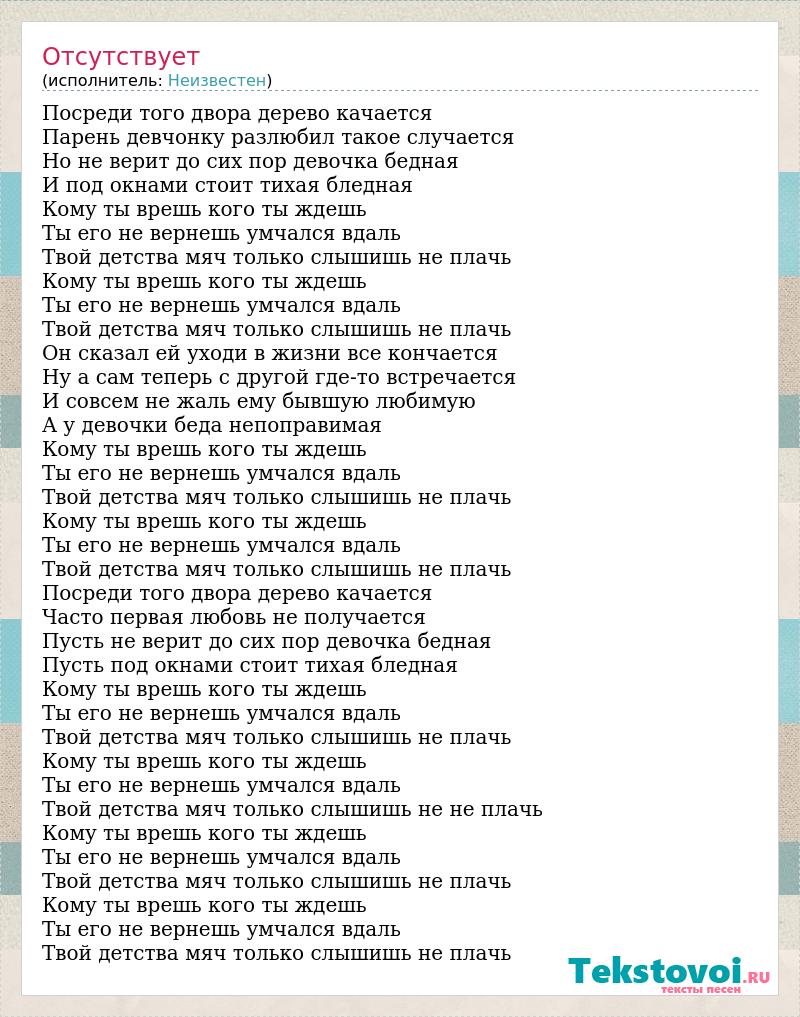 Отсутствует
(исполнитель: Неизвестен)

Посреди того двора дерево качается
Парень девчонку разлюбил такое случается
Но не верит до сих пор девочка бедная
И под окнами стоит тихая бледная
Кому ты врешь кого ты ждешь
Ты его не вернешь умчался вдаль
Твой детства мяч только слышишь не плачь
Кому ты врешь кого ты ждешь
Ты его не вернешь умчался вдаль
Твой детства мяч только слышишь не плачь
Он сказал ей уходи в жизни все кончается
Ну а сам теперь с другой где-то встречается
И совсем не жаль ему бывшую любимую
А у девочки беда непоправимая
Кому ты врешь кого ты ждешь
Ты его не вернешь умчался вдаль
Твой детства мяч только слышишь не плачь
Кому ты врешь кого ты ждешь
Ты его не вернешь умчался вдаль
Твой детства мяч только слышишь не плачь
Посреди того двора дерево качается
Часто первая любовь не получается
Пусть не верит до сих пор девочка бедная
Пусть под окнами стоит тихая бледная
Кому ты врешь кого ты ждешь
Ты его не вернешь умчался вдаль
Твой детства мяч только слышишь не плачь
Кому ты врешь кого ты ждешь
Ты его не вернешь умчался вдаль
Твой детства мяч только слышишь не не плачь
Кому ты врешь кого ты ждешь
Ты его не вернешь умчался вдаль
Твой детства мяч только слышишь не плачь
Кому ты врешь кого ты ждешь
Ты его не вернешь умчался вдаль
Твой детства мяч только слышишь не плачь

Tekstovoi.ru
тексты песен